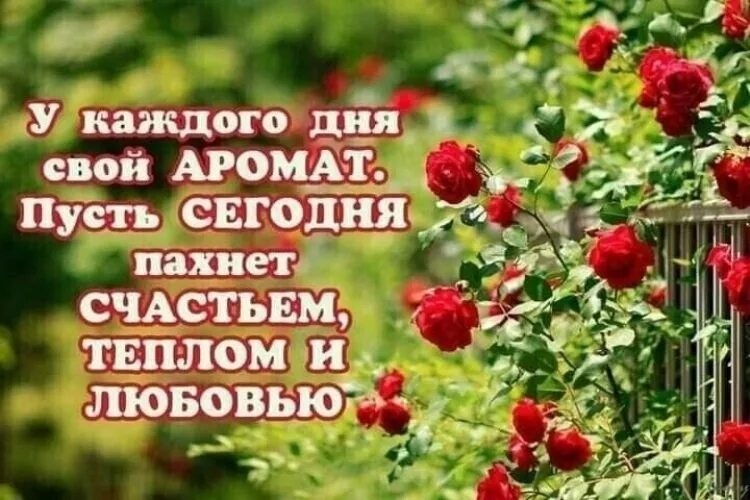 У каждого дня свой АРОМАТ. Пусть СЕГОДНЯ пахнет СЧАСТЬЕМ, ТЕПЛОМ И ЛЮБОВЬЮ